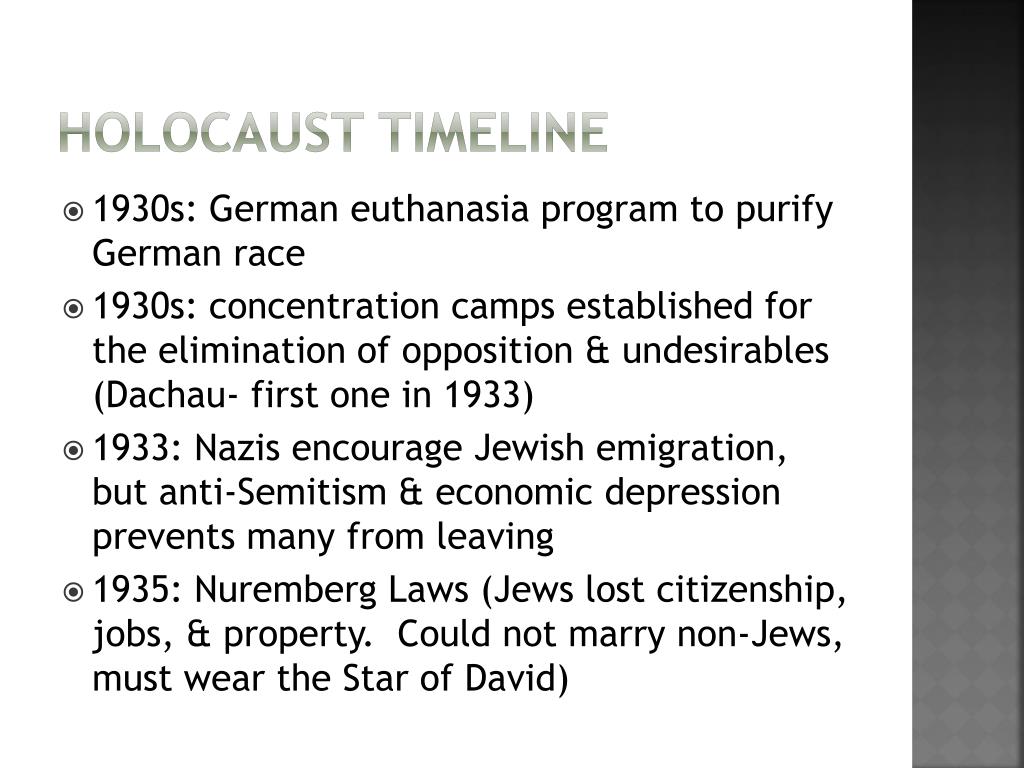 HOLOCAUST TIMELINE

1930s: German euthanasia program to purify German race

1930s: concentration camps established for the elimination of opposition & undesirables (Dachau- first one in 1933)

1933: Nazis encourage Jewish emigration, but anti-Semitism & economic depression prevents many from leaving

1935: Nuremberg Laws (Jews lost citizenship, jobs, & property.  Could not marry non-Jews, must wear the Star of David)